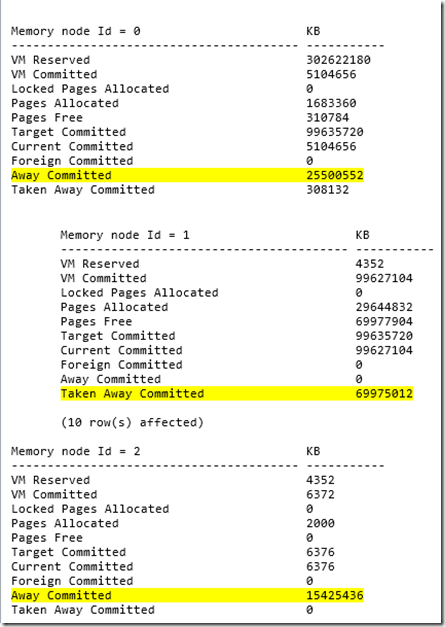 | Memory node Id = 0 | KB |
|---|---|
| VM Reserved | 302622180 |
| VM Committed | 5104656 |
| Locked Pages Allocated | 0 |
| Pages Allocated | 1683360 |
| Pages Free | 310784 |
| Target Committed | 99635720 |
| Current Committed | 5104656 |
| Foreign Committed | 0 |
| Away Committed | 25500552 |
| Taken Away Committed | 308132 |

| Memory node Id = 1 | KB |
|---|---|
| VM Reserved | 4352 |
| VM Committed | 99627104 |
| Locked Pages Allocated | 0 |
| Pages Allocated | 29644832 |
| Pages Free | 69977904 |
| Target Committed | 99635720 |
| Current Committed | 99627104 |
| Foreign Committed | 0 |
| Away Committed | 0 |
| Taken Away Committed | 69975012 |

(10 row(s) affected)

| Memory node Id = 2 | KB |
|---|---|
| VM Reserved | 4352 |
| VM Committed | 6372 |
| Locked Pages Allocated | 0 |
| Pages Allocated | 2000 |
| Pages Free | 0 |
| Target Committed | 6376 |
| Current Committed | 6376 |
| Foreign Committed | 0 |
| Away Committed | 15425436 |
| Taken Away Committed | 0 |